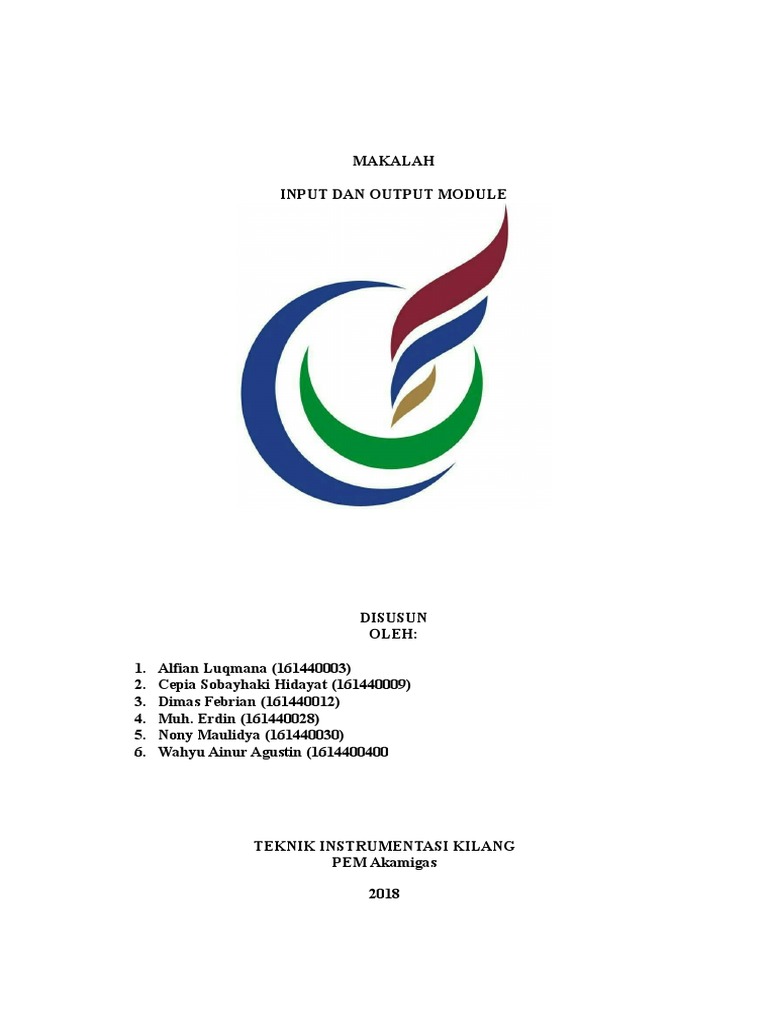 MAKALAH

INPUT DAN OUTPUT MODULE

DISUSUN
OLEH:

1. Alfian Luqmana (161440003)
2. Cepia Sobayhaki Hidayat (161440009)
3. Dimas Febrian (161440012)
4. Muh. Erdin (161440028)
5. Nony Maulidya (161440030)
6. Wahyu Ainur Agustin (1614400400

TEKNIK INSTRUMENTASI KILANG
PEM Akamigas

2018